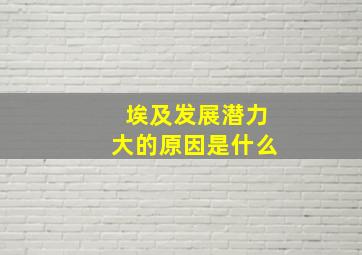 埃及发展潜力大的原因是什么